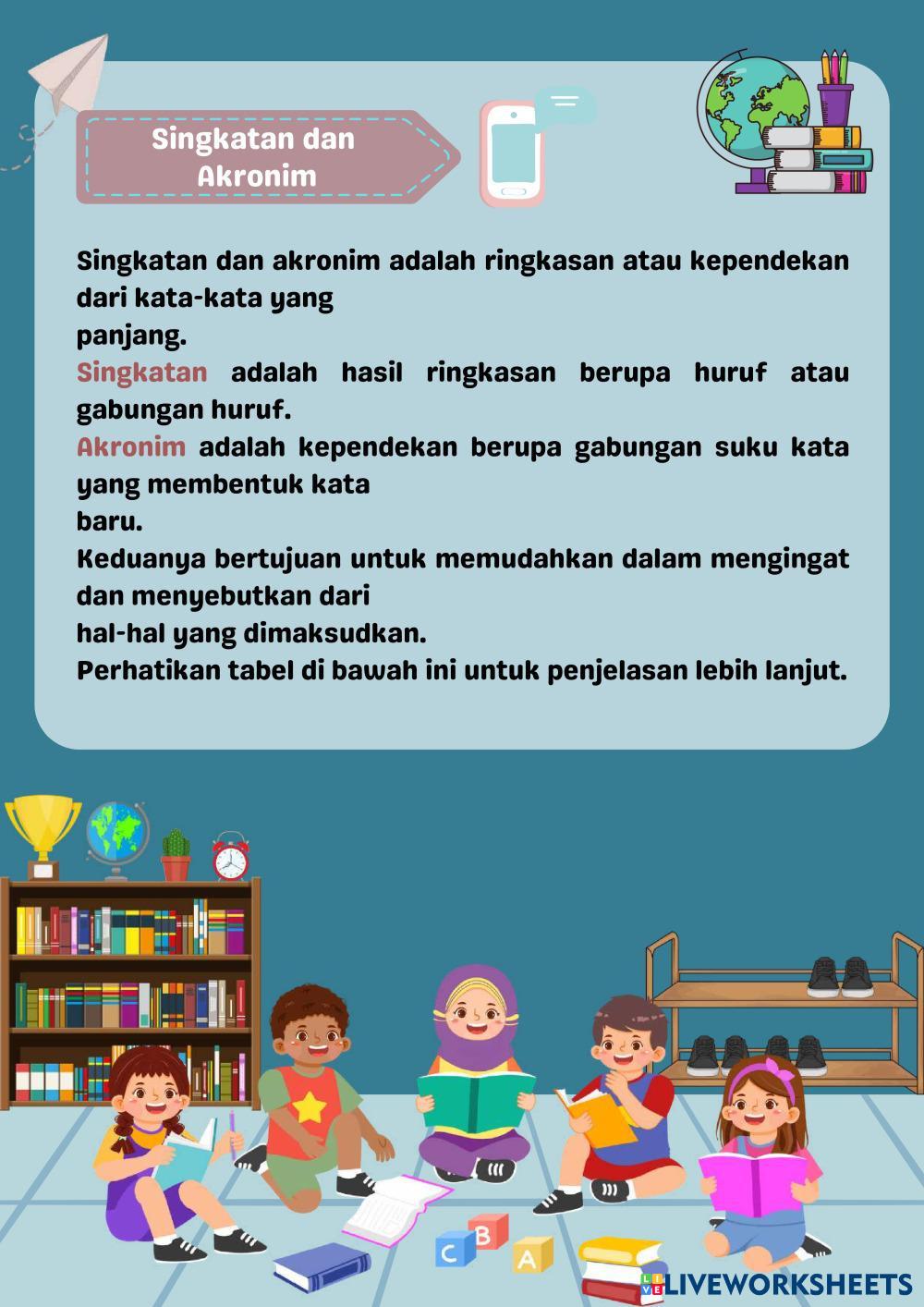 Singkatan dan Akronim

Singkatan dan akronim adalah ringkasan atau kependekan dari kata-kata yang panjang.

Singkatan adalah hasil ringkasan berupa huruf atau gabungan huruf.

Akronim adalah kependekan berupa gabungan suku kata yang membentuk kata baru.

Keduanya bertujuan untuk memudahkan dalam mengingat dan menyebutkan dari hal-hal yang dimaksudkan.

Perhatikan tabel di bawah ini untuk penjelasan lebih lanjut.

C B A

LIVEWORKSHEETS